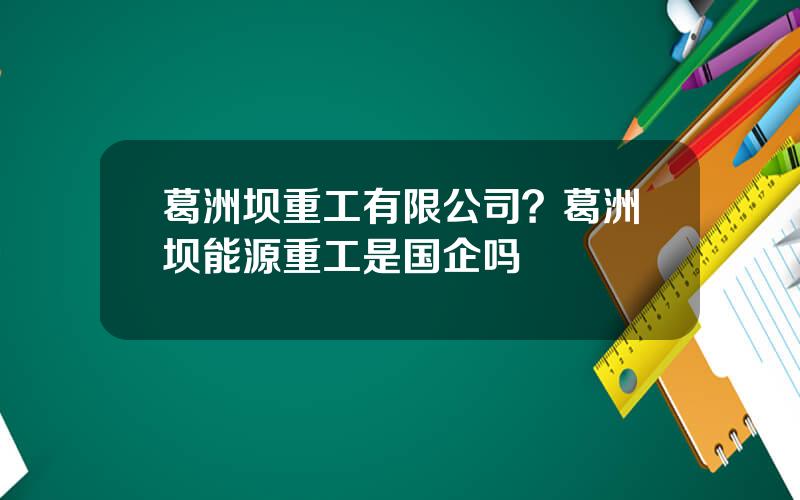 葛洲坝重工有限公司？葛洲坝能源重工是国企吗